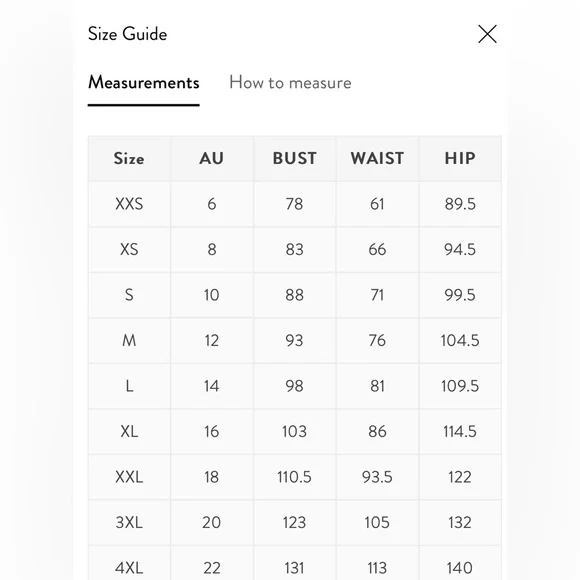 Size Guide

Measurements How to measure

| Size | AU | BUST | WAIST | HIP |
|---|---|---|---|---|
| XXS | 6 | 78 | 61 | 89.5 |
| XS | 8 | 83 | 66 | 94.5 |
| S | 10 | 88 | 71 | 99.5 |
| M | 12 | 93 | 76 | 104.5 |
| L | 14 | 98 | 81 | 109.5 |
| XL | 16 | 103 | 86 | 114.5 |
| XXL | 18 | 110.5 | 93.5 | 122 |
| 3XL | 20 | 123 | 105 | 132 |
| 4XL | 22 | 131 | 113 | 140 |